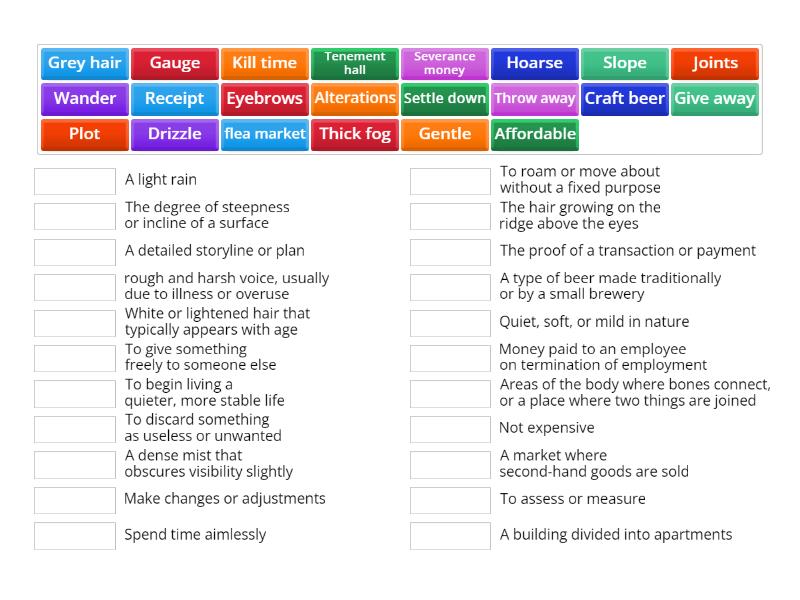 Grey hair
Gauge
Kill time
Tenement hall
Severance money
Hoarse
Slope
Joints
Wander
Receipt
Eyebrows
Alterations
Settle down
Throw away
Craft beer
Give away
Plot
Drizzle
flea market
Thick fog
Gentle
Affordable

A light rain

The degree of steepness or incline of a surface

A detailed storyline or plan

rough and harsh voice, usually due to illness or overuse

White or lightened hair that typically appears with age

To give something freely to someone else

To begin living a quieter, more stable life

To discard something as useless or unwanted

A dense mist that obscures visibility slightly

Make changes or adjustments

Spend time aimlessly

To roam or move about without a fixed purpose

The hair growing on the ridge above the eyes

The proof of a transaction or payment

A type of beer made traditionally or by a small brewery

Quiet, soft, or mild in nature

Money paid to an employee on termination of employment

Areas of the body where bones connect, or a place where two things are joined

Not expensive

A market where second-hand goods are sold

To assess or measure

A building divided into apartments